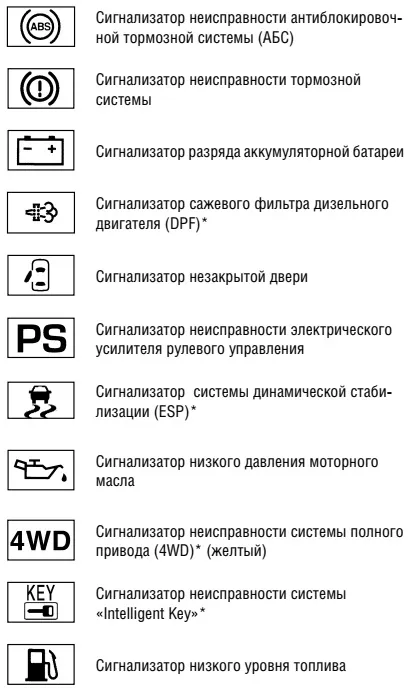 ABS

Сигнализатор неисправности антиблокировочной тормозной системы (АБС)

Сигнализатор неисправности тормозной системы

Сигнализатор разряда аккумуляторной батареи

Сигнализатор сажевого фильтра дизельного двигателя (DPF)*

Сигнализатор незакрытой двери

PS

Сигнализатор неисправности электрического усилителя рулевого управления

Сигнализатор системы динамической стабилизации (ESP)*

Сигнализатор низкого давления моторного масла

4WD

Сигнализатор неисправности системы полного привода (4WD)* (желтый)

KEY

Сигнализатор неисправности системы «Intelligent Key»*

Сигнализатор низкого уровня топлива